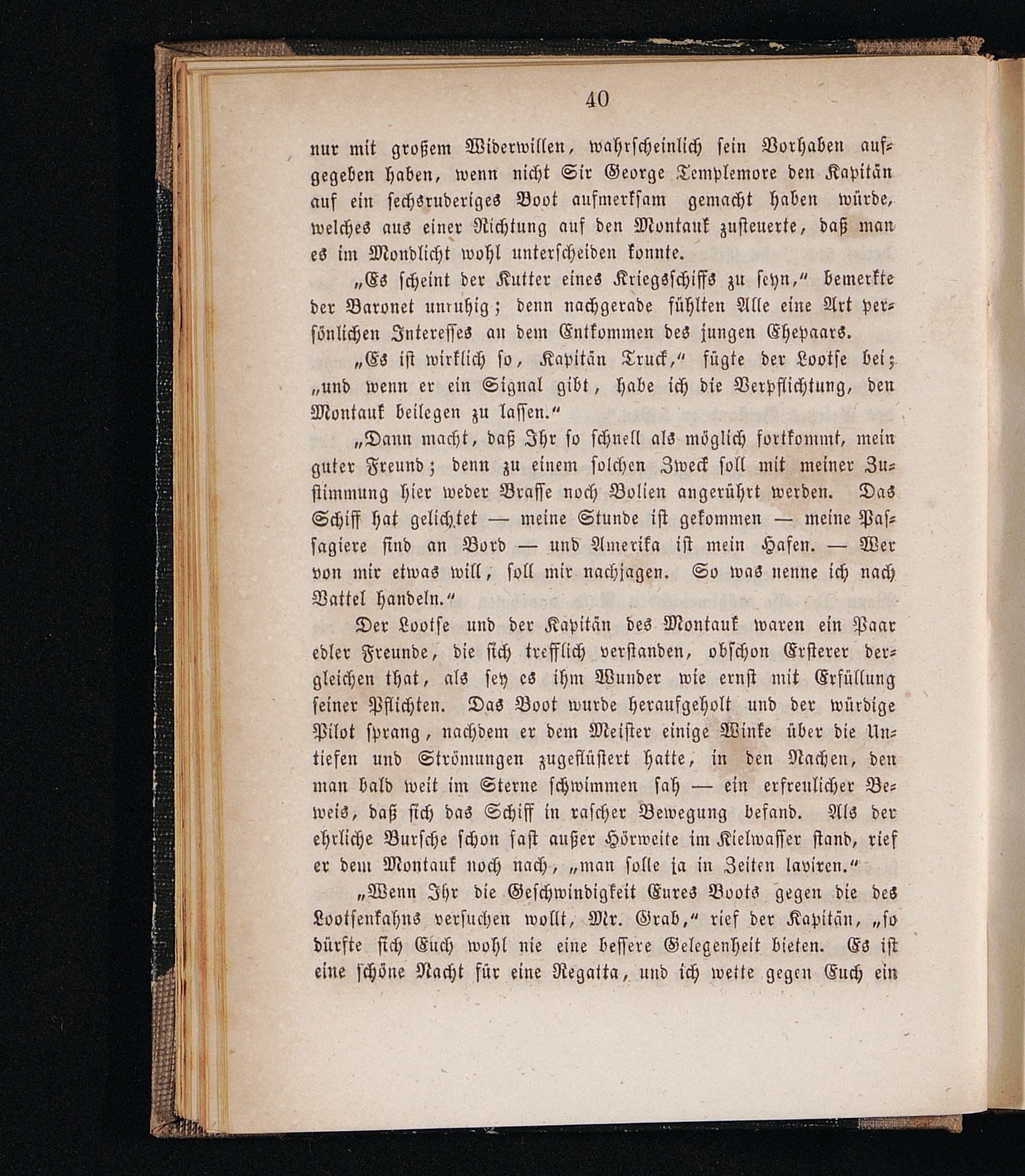 40

nur mit großem Widerwillen, wahrscheinlich sein Vorhaben aufgegeben haben, wenn nicht Sir George Templemore den Kapitän auf ein sechsruderiges Boot aufmerksam gemacht haben würde, welches aus einer Richtung auf den Montauk zusteuerte, daß man es im Mondlicht wohl unterscheiden konnte.

„Es scheint der Kutter eines Kriegsschiffs zu seyn,“ bemerkte der Baronet unruhig; denn nachgerade fühlten Alle eine Art persönlichen Interesses an dem Entkommen des jungen Ehepaars.

„Es ist wirklich so, Kapitän Truck,“ fügte der Lootse bei; „und wenn er ein Signal gibt, habe ich die Verpflichtung, den Montauk beilegen zu lassen.“

„Dann macht, daß Ihr so schnell als möglich fortkommt, mein guter Freund; denn zu einem solchen Zweck soll mit meiner Zustimmung hier weder Brasse noch Bolien angerührt werden. Das Schiff hat gelichtet — meine Stunde ist gekommen — meine Passagiere sind an Bord — und Amerika ist mein Hafen. — Wer von mir etwas will, soll mir nachjagen. So was nenne ich nach Vattel handeln.“

Der Lootse und der Kapitän des Montauk waren ein Paar edler Freunde, die sich trefflich verstanden, obschon Ersterer dergleichen that, als sey es ihm Wunder wie ernst mit Erfüllung seiner Pflichten. Das Boot wurde heraufgeholt und der würdige Pilot sprang, nachdem er dem Meister einige Winke über die Untiefen und Strömungen zugeflüstert hatte, in den Nachen, den man bald weit im Sterne schwimmen sah — ein erfreulicher Beweis, daß sich das Schiff in rascher Bewegung befand. Als der ehrliche Bursche schon fast außer Hörweite im Kielwasser stand, rief er dem Montauk noch nach, „man solle ja in Zeiten laviren.“

„Wenn Ihr die Geschwindigkeit Eures Boots gegen die des Lootsenkahns versuchen wollt, Mr. Grab,“ rief der Kapitän, „so dürfte sich Euch wohl nie eine bessere Gelegenheit bieten. Es ist eine schöne Nacht für eine Regatta, und ich wette gegen Euch ein